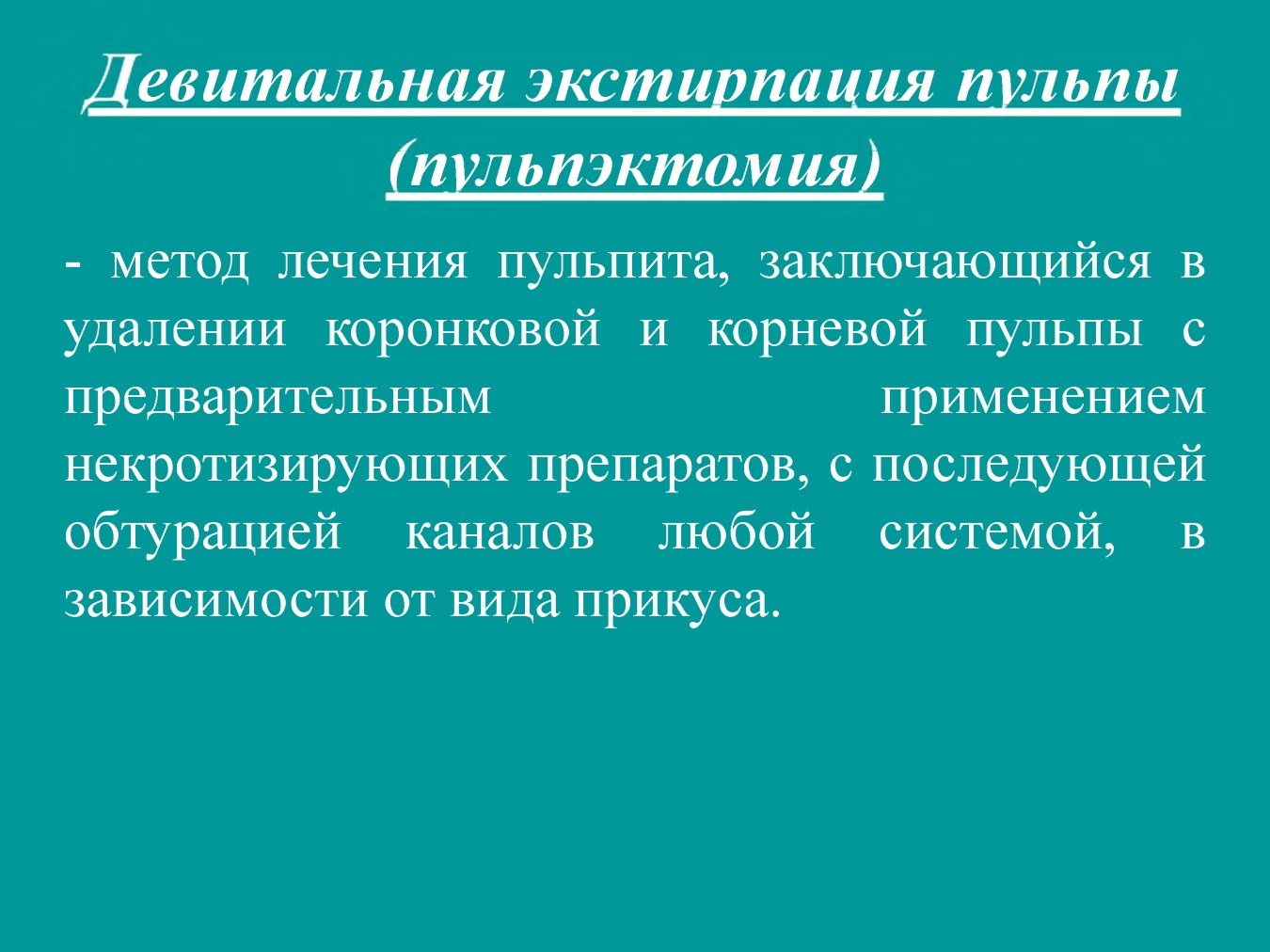 Девитальная экстирпация пульпы (пульпэктомия)

- метод лечения пульпита, заключающийся в удалении коронковой и корневой пульпы с предварительным применением некротизирующих препаратов, с последующей обтурацией каналов любой системой, в зависимости от вида прикуса.